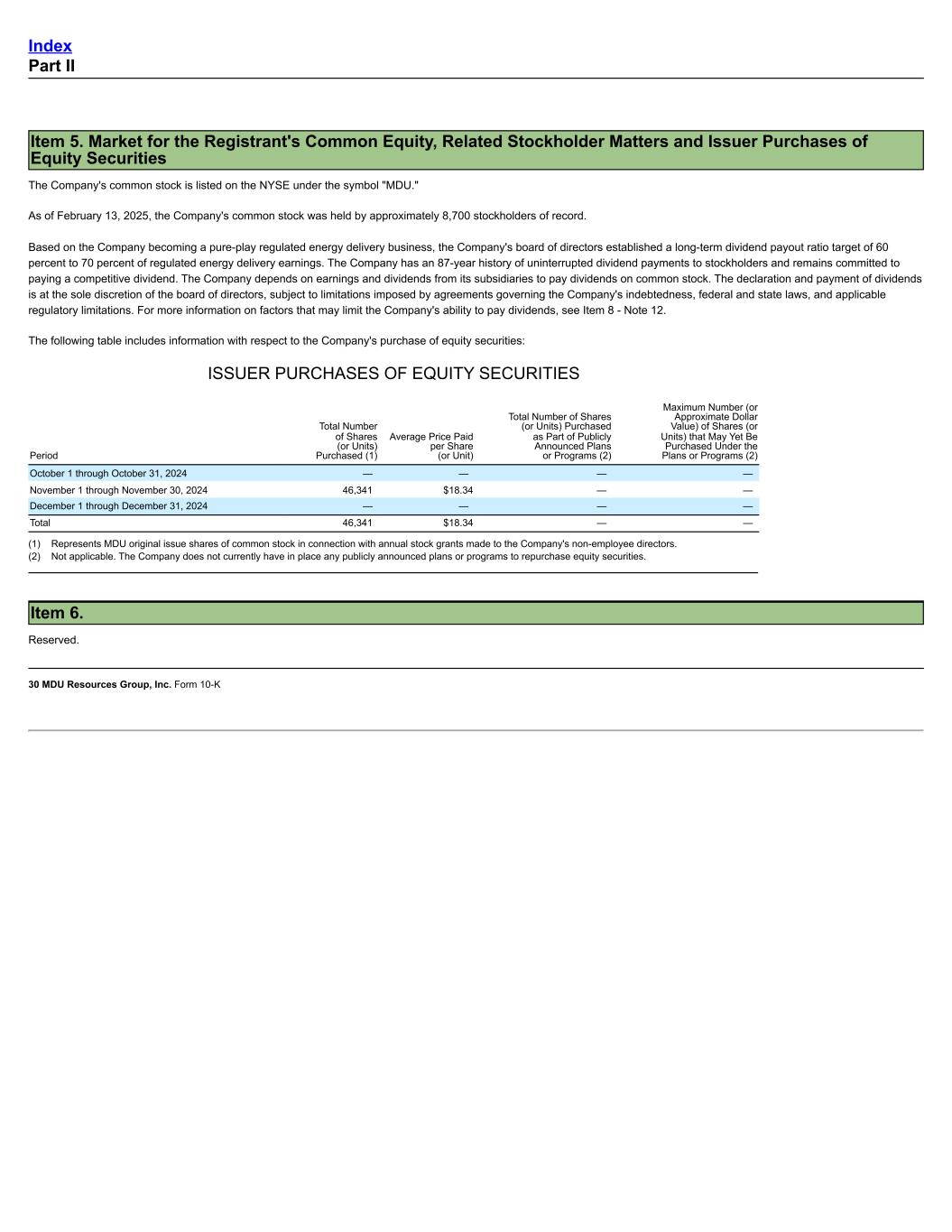 Index
Part II

Item 5. Market for the Registrant's Common Equity, Related Stockholder Matters and Issuer Purchases of Equity Securities

The Company's common stock is listed on the NYSE under the symbol "MDU."

As of February 13, 2025, the Company's common stock was held by approximately 8,700 stockholders of record.

Based on the Company becoming a pure-play regulated energy delivery business, the Company's board of directors established a long-term dividend payout ratio target of 60 percent to 70 percent of regulated energy delivery earnings. The Company has an 87-year history of uninterrupted dividend payments to stockholders and remains committed to paying a competitive dividend. The Company depends on earnings and dividends from its subsidiaries to pay dividends on common stock. The declaration and payment of dividends is at the sole discretion of the board of directors, subject to limitations imposed by agreements governing the Company's indebtedness, federal and state laws, and applicable regulatory limitations. For more information on factors that may limit the Company's ability to pay dividends, see Item 8 - Note 12.

The following table includes information with respect to the Company's purchase of equity securities:

ISSUER PURCHASES OF EQUITY SECURITIES

| Period | Total Number of Shares (or Units) Purchased (1) | Average Price Paid per Share (or Unit) | Total Number of Shares (or Units) Purchased as Part of Publicly Announced Plans or Programs (2) | Maximum Number (or Approximate Dollar Value) of Shares (or Units) that May Yet Be Purchased Under the Plans or Programs (2) |
|---|---|---|---|---|
| October 1 through October 31, 2024 | — | — | — | — |
| November 1 through November 30, 2024 | 46,341 | $18.34 | — | — |
| December 1 through December 31, 2024 | — | — | — | — |
| Total | 46,341 | $18.34 | — | — |

(1) Represents MDU original issue shares of common stock in connection with annual stock grants made to the Company's non-employee directors.
(2) Not applicable. The Company does not currently have in place any publicly announced plans or programs to repurchase equity securities.

Item 6.

Reserved.

30 MDU Resources Group, Inc. Form 10-K